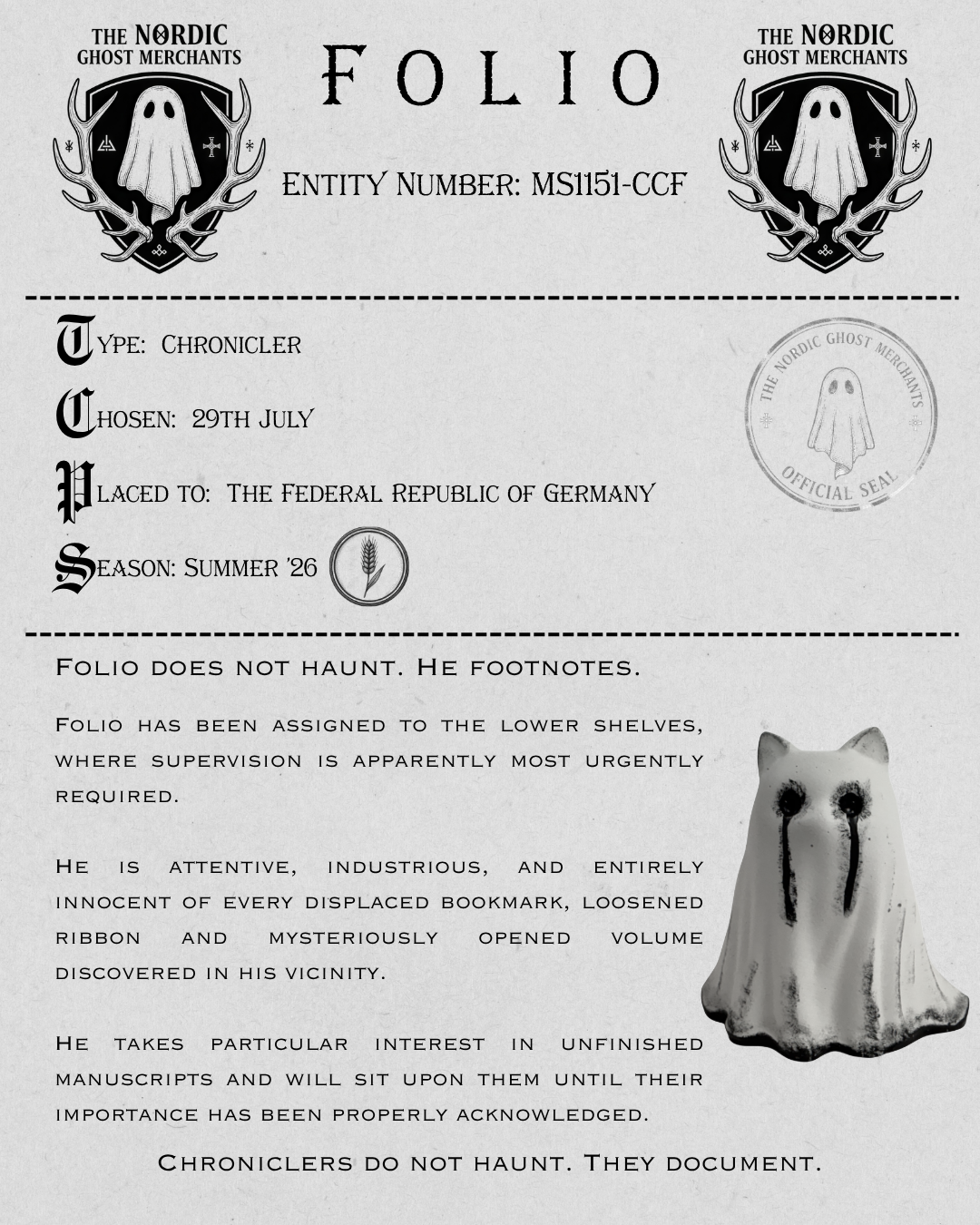 THE NORDIC GHOST MERCHANTS

FOLIO

THE NORDIC GHOST MERCHANTS

ENTITY NUMBER: MS1151-CCF

TYPE: CHRONICLER

CHOSEN: 29TH JULY

PLACED TO: THE FEDERAL REPUBLIC OF GERMANY

SEASON: SUMMER '26

THE NORDIC GHOST MERCHANTS OFFICIAL SEAL

FOLIO DOES NOT HAUNT. HE FOOTNOTES.

FOLIO HAS BEEN ASSIGNED TO THE LOWER SHELVES, WHERE SUPERVISION IS APPARENTLY MOST URGENTLY REQUIRED.

HE IS ATTENTIVE, INDUSTRIOUS, AND ENTIRELY INNOCENT OF EVERY DISPLACED BOOKMARK, LOOSENED RIBBON AND MYSTERIOUSLY OPENED VOLUME DISCOVERED IN HIS VICINITY.

HE TAKES PARTICULAR INTEREST IN UNFINISHED MANUSCRIPTS AND WILL SIT UPON THEM UNTIL THEIR IMPORTANCE HAS BEEN PROPERLY ACKNOWLEDGED.

CHRONICLERS DO NOT HAUNT. THEY DOCUMENT.